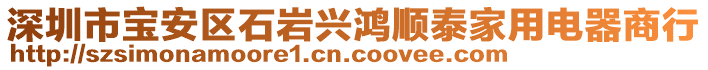 深圳市宝安区石岩兴鸿顺泰家用电器商行
http://szsimonamoore1.cn.coovee.com